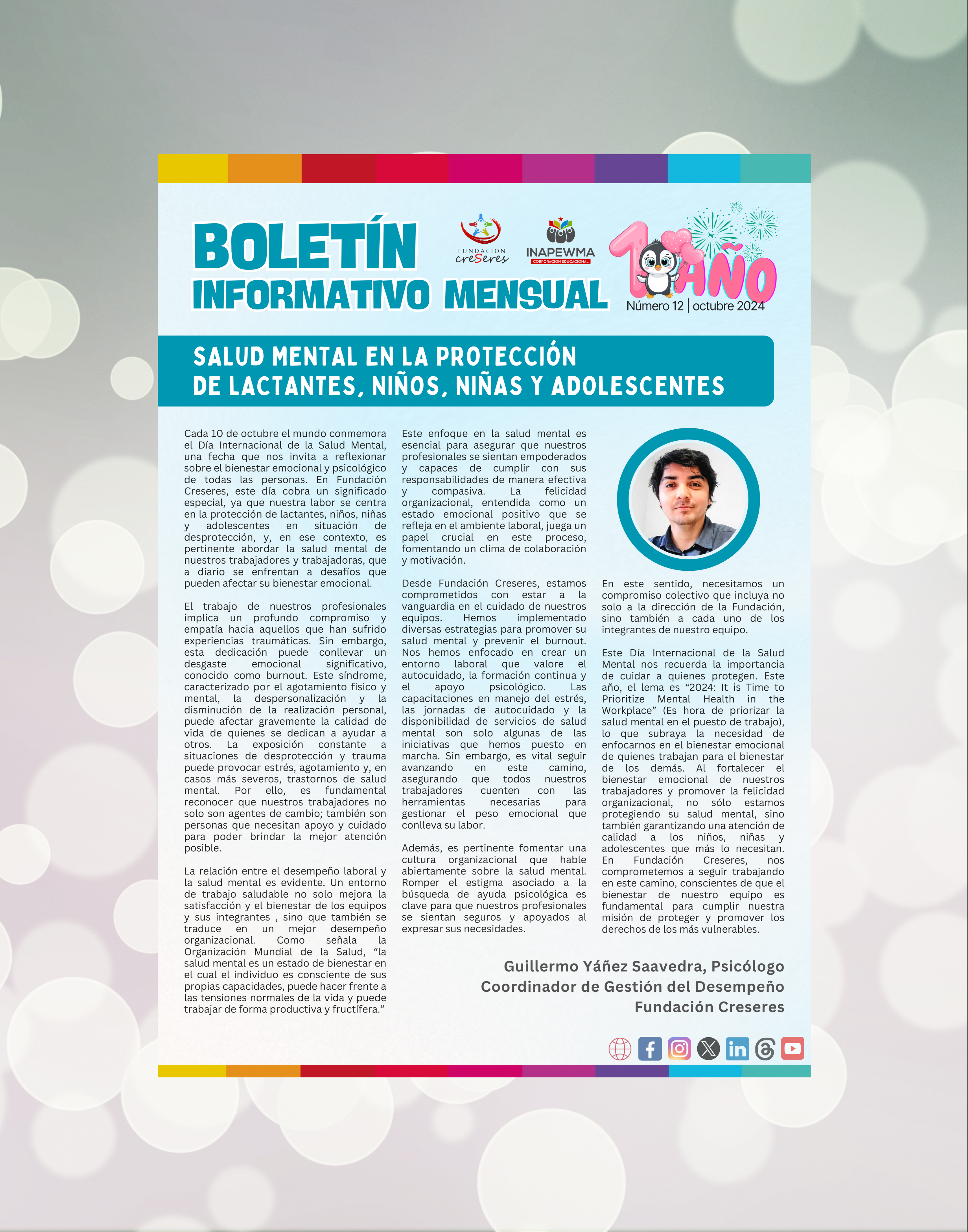 BOLETÍN INFORMATIVO MENSUAL

FUNDACION creSeres

INAPEWMA
CORPORACION EDUCACIONAL

1 AÑO
Número 12 | octubre 2024

SALUD MENTAL EN LA PROTECCIÓN DE LACTANTES, NIÑOS, NIÑAS Y ADOLESCENTES

Cada 10 de octubre el mundo conmemora el Día Internacional de la Salud Mental, una fecha que nos invita a reflexionar sobre el bienestar emocional y psicológico de todas las personas. En Fundación Creseres, este día cobra un significado especial, ya que nuestra labor se centra en la protección de lactantes, niños, niñas y adolescentes en situación de desprotección, y, en ese contexto, es pertinente abordar la salud mental de nuestros trabajadores y trabajadoras, que a diario se enfrentan a desafíos que pueden afectar su bienestar emocional.

El trabajo de nuestros profesionales implica un profundo compromiso y empatía hacia aquellos que han sufrido experiencias traumáticas. Sin embargo, esta dedicación puede conllevar un desgaste emocional significativo, conocido como burnout. Este síndrome, caracterizado por el agotamiento físico y mental, la despersonalización y la disminución de la realización personal, puede afectar gravemente la calidad de vida de quienes se dedican a ayudar a otros. La exposición constante a situaciones de desprotección y trauma puede provocar estrés, agotamiento y, en casos más severos, trastornos de salud mental. Por ello, es fundamental reconocer que nuestros trabajadores no solo son agentes de cambio; también son personas que necesitan apoyo y cuidado para poder brindar la mejor atención posible.

La relación entre el desempeño laboral y la salud mental es evidente. Un entorno de trabajo saludable no solo mejora la satisfacción y el bienestar de los equipos y sus integrantes , sino que también se traduce en un mejor desempeño organizacional. Como señala la Organización Mundial de la Salud, “la salud mental es un estado de bienestar en el cual el individuo es consciente de sus propias capacidades, puede hacer frente a las tensiones normales de la vida y puede trabajar de forma productiva y fructífera.”

Este enfoque en la salud mental es esencial para asegurar que nuestros profesionales se sientan empoderados y capaces de cumplir con sus responsabilidades de manera efectiva y compasiva. La felicidad organizacional, entendida como un estado emocional positivo que se refleja en el ambiente laboral, juega un papel crucial en este proceso, fomentando un clima de colaboración y motivación.

Desde Fundación Creseres, estamos comprometidos con estar a la vanguardia en el cuidado de nuestros equipos. Hemos implementado diversas estrategias para promover su salud mental y prevenir el burnout. Nos hemos enfocado en crear un entorno laboral que valore el autocuidado, la formación continua y el apoyo psicológico. Las capacitaciones en manejo del estrés, las jornadas de autocuidado y la disponibilidad de servicios de salud mental son solo algunas de las iniciativas que hemos puesto en marcha. Sin embargo, es vital seguir avanzando en este camino, asegurando que todos nuestros trabajadores cuenten con las herramientas necesarias para gestionar el peso emocional que conlleva su labor.

Además, es pertinente fomentar una cultura organizacional que hable abiertamente sobre la salud mental. Romper el estigma asociado a la búsqueda de ayuda psicológica es clave para que nuestros profesionales se sientan seguros y apoyados al expresar sus necesidades.

En este sentido, necesitamos un compromiso colectivo que incluya no solo a la dirección de la Fundación, sino también a cada uno de los integrantes de nuestro equipo.

Este Día Internacional de la Salud Mental nos recuerda la importancia de cuidar a quienes protegen. Este año, el lema es “2024: It is Time to Prioritize Mental Health in the Workplace” (Es hora de priorizar la salud mental en el puesto de trabajo), lo que subraya la necesidad de enfocarnos en el bienestar emocional de quienes trabajan para el bienestar de los demás. Al fortalecer el bienestar emocional de nuestros trabajadores y promover la felicidad organizacional, no sólo estamos protegiendo su salud mental, sino también garantizando una atención de calidad a los niños, niñas y adolescentes que más lo necesitan. En Fundación Creseres, nos comprometemos a seguir trabajando en este camino, conscientes de que el bienestar de nuestro equipo es fundamental para cumplir nuestra misión de proteger y promover los derechos de los más vulnerables.

Guillermo Yáñez Saavedra, Psicólogo
Coordinador de Gestión del Desempeño
Fundación Creseres